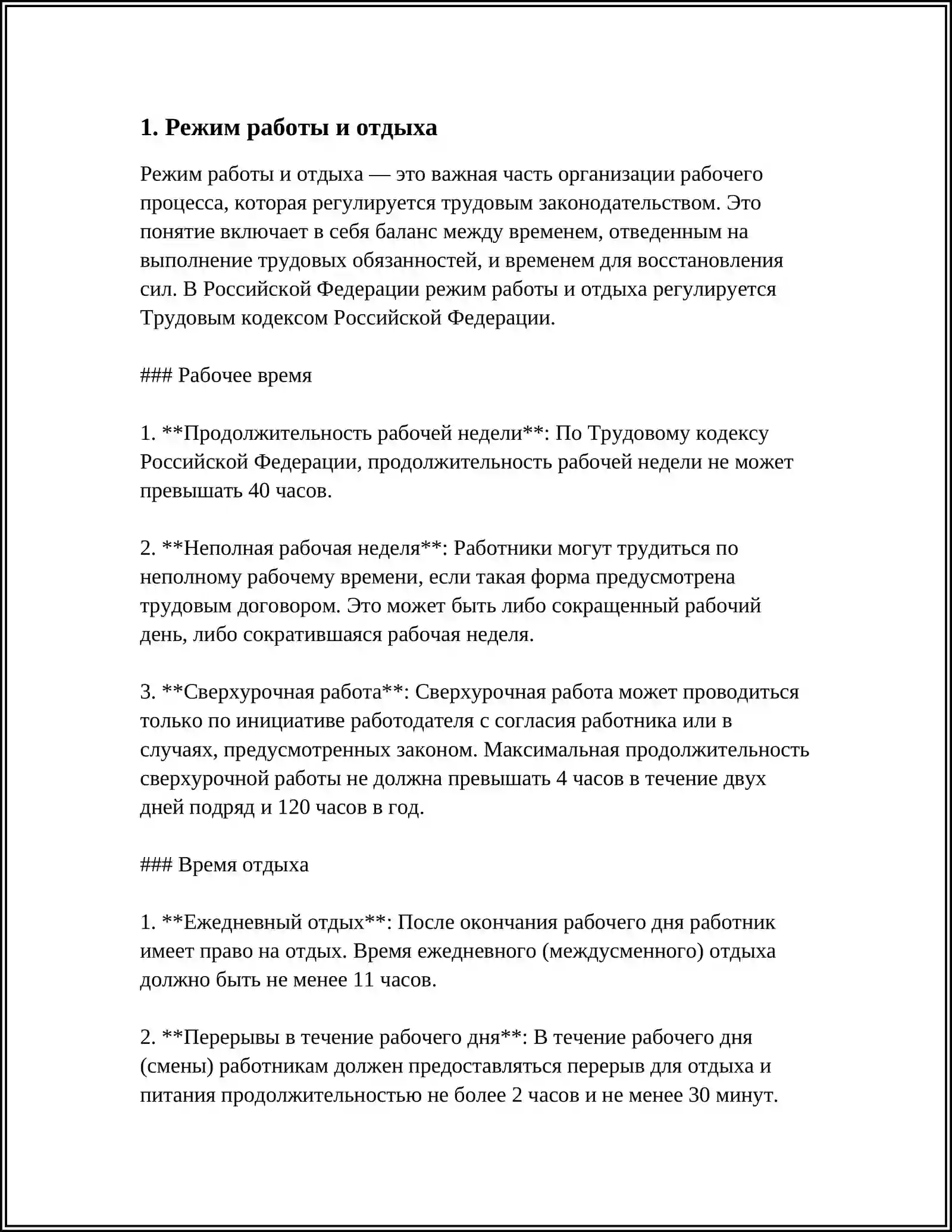 1. Режим работы и отдыха

Режим работы и отдыха — это важная часть организации рабочего процесса, которая регулируется трудовым законодательством. Это понятие включает в себя баланс между временем, отведенным на выполнение трудовых обязанностей, и временем для восстановления сил. В Российской Федерации режим работы и отдыха регулируется Трудовым кодексом Российской Федерации.

### Рабочее время

1. **Продолжительность рабочей недели**: По Трудовому кодексу Российской Федерации, продолжительность рабочей недели не может превышать 40 часов.

2. **Неполная рабочая неделя**: Работники могут трудиться по неполному рабочему времени, если такая форма предусмотрена трудовым договором. Это может быть либо сокращенный рабочий день, либо сократившаяся рабочая неделя.

3. **Сверхурочная работа**: Сверхурочная работа может проводиться только по инициативе работодателя с согласия работника или в случаях, предусмотренных законом. Максимальная продолжительность сверхурочной работы не должна превышать 4 часов в течение двух дней подряд и 120 часов в год.

### Время отдыха

1. **Ежедневный отдых**: После окончания рабочего дня работник имеет право на отдых. Время ежедневного (междусменного) отдыха должно быть не менее 11 часов.

2. **Перерывы в течение рабочего дня**: В течение рабочего дня (смены) работникам должен предоставляться перерыв для отдыха и питания продолжительностью не более 2 часов и не менее 30 минут.